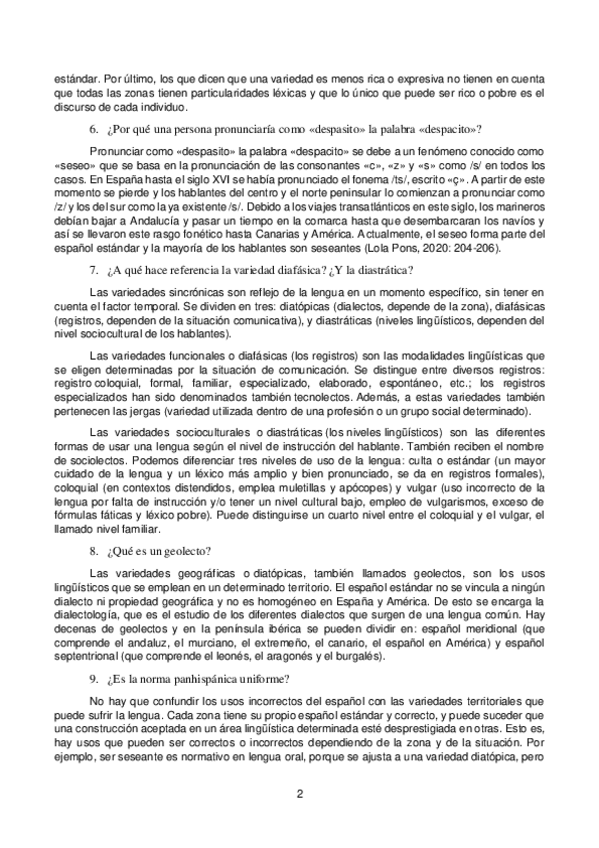 estándar. Por último, los que dicen que una variedad es menos rica o expresiva no tienen en cuenta que todas las zonas tienen particularidades léxicas y que lo único que puede ser rico o pobre es el discurso de cada individuo.

6. ¿Por qué una persona pronunciaría como «despasito» la palabra «despacito»?

Pronunciar como «despasito» la palabra «despacito» se debe a un fenómeno conocido como «seseo» que se basa en la pronunciación de las consonantes «c», «z» y «s» como /s/ en todos los casos. En España hasta el siglo XVI se había pronunciado el fonema /ts/, escrito «ç». A partir de este momento se pierde y los hablantes del centro y el norte peninsular lo comienzan a pronunciar como /z/ y los del sur como la ya existente /s/. Debido a los viajes transatlánticos en este siglo, los marineros debían bajar a Andalucía y pasar un tiempo en la comarca hasta que desembarcaran los navíos y así se llevaron este rasgo fonético hasta Canarias y América. Actualmente, el seseo forma parte del español estándar y la mayoría de los hablantes son seseantes (Lola Pons, 2020: 204-206).

7. ¿A qué hace referencia la variedad diafásica? ¿Y la diastrática?

Las variedades sincrónicas son reflejo de la lengua en un momento específico, sin tener en cuenta el factor temporal. Se dividen en tres: diatópicas (dialectos, depende de la zona), diafásicas (registros, dependen de la situación comunicativa), y diastráticas (niveles lingüísticos, dependen del nivel sociocultural de los hablantes).

Las variedades funcionales o diafásicas (los registros) son las modalidades lingüísticas que se eligen determinadas por la situación de comunicación. Se distingue entre diversos registros: registro coloquial, formal, familiar, especializado, elaborado, espontáneo, etc.; los registros especializados han sido denominados también tecnolectos. Además, a estas variedades también pertenecen las jergas (variedad utilizada dentro de una profesión o un grupo social determinado).

Las variedades socioculturales o diastráticas (los niveles lingüísticos) son las diferentes formas de usar una lengua según el nivel de instrucción del hablante. También reciben el nombre de sociolectos. Podemos diferenciar tres niveles de uso de la lengua: culta o estándar (un mayor cuidado de la lengua y un léxico más amplio y bien pronunciado, se da en registros formales), coloquial (en contextos distendidos, emplea muletillas y apócopes) y vulgar (uso incorrecto de la lengua por falta de instrucción y/o tener un nivel cultural bajo, empleo de vulgarismos, exceso de fórmulas fáticas y léxico pobre). Puede distinguirse un cuarto nivel entre el coloquial y el vulgar, el llamado nivel familiar.

8. ¿Qué es un geolecto?

Las variedades geográficas o diatópicas, también llamados geolectos, son los usos lingüísticos que se emplean en un determinado territorio. El español estándar no se vincula a ningún dialecto ni propiedad geográfica y no es homogéneo en España y América. De esto se encarga la dialectología, que es el estudio de los diferentes dialectos que surgen de una lengua común. Hay decenas de geolectos y en la península ibérica se pueden dividir en: español meridional (que comprende el andaluz, el murciano, el extremeño, el canario, el español en América) y español septentrional (que comprende el leonés, el aragonés y el burgalés).

9. ¿Es la norma panhispánica uniforme?

No hay que confundir los usos incorrectos del español con las variedades territoriales que puede sufrir la lengua. Cada zona tiene su propio español estándar y correcto, y puede suceder que una construcción aceptada en un área lingüística determinada esté desprestigiada en otras. Esto es, hay usos que pueden ser correctos o incorrectos dependiendo de la zona y de la situación. Por ejemplo, ser seseante es normativo en lengua oral, porque se ajusta a una variedad diatópica, pero

2